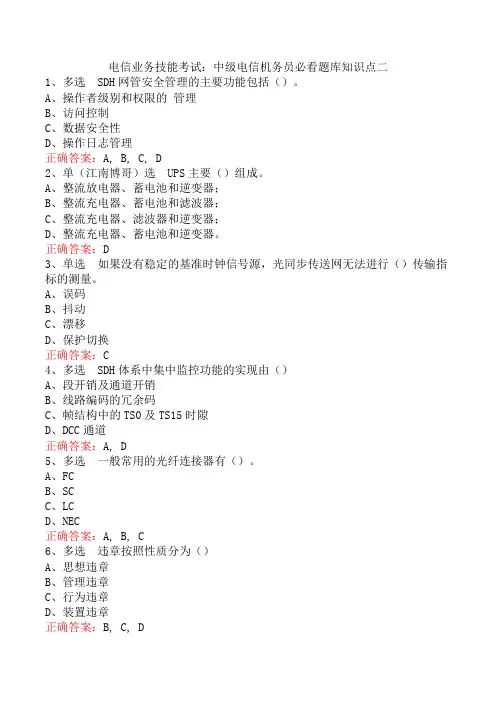 电信业务技能考试：中级电信机务员必看题库知识点二
1、多选 SDH 网管安全管理的主要功能包括（）。
A、操作者级别和权限的 管理
B、访问控制
C、数据安全性
D、操作日志管理
正确答案：A, B, C, D
2、单（江南博哥）选 UPS 主要（）组成。
A、整流放电器、蓄电池和逆变器；
B、整流充电器、蓄电池和滤波器；
C、整流充电器、滤波器和逆变器；
D、整流充电器、蓄电池和逆变器。
正确答案：D
3、单选 如果没有稳定的基准时钟信号源，光同步传送网无法进行（）传输指标的测量。
A、误码
B、抖动
C、漂移
D、保护切换
正确答案：C
4、多选 SDH 体系中集中监控功能的实现由（）
A、段开销及通道开销
B、线路编码的冗余码
C、帧结构中的 TS0 及 TS15 时隙
D、DCC 通道
正确答案：A, D
5、多选 一般常用的光纤连接器有（）。
A、FC
B、SC
C、LC
D、NEC
正确答案：A, B, C
6、多选 违章按照性质分为（）
A、思想违章
B、管理违章
C、行为违章
D、装置违章
正确答案：B, C, D